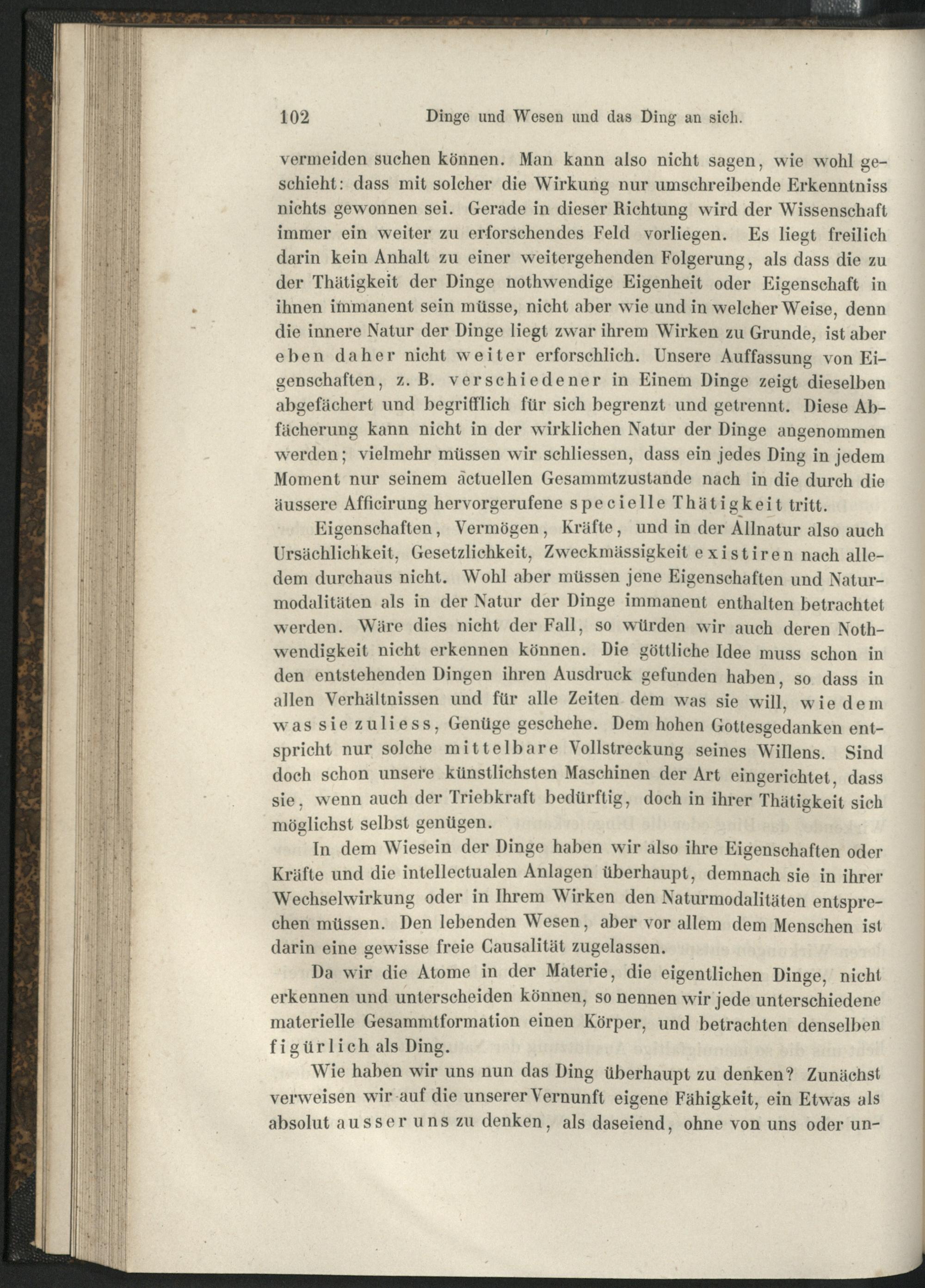 102 Dinge und Wesen und das Ding an sich.

vermeiden suchen können. Man kann also nicht sagen, wie wohl geschieht: dass mit solcher die Wirkung nur umschreibende Erkenntniss nichts gewonnen sei. Gerade in dieser Richtung wird der Wissenschaft immer ein weiter zu erforschendes Feld vorliegen. Es liegt freilich darin kein Anhalt zu einer weitergehenden Folgerung, als dass die zu der Thätigkeit der Dinge nothwendige Eigenheit oder Eigenschaft in ihnen immanent sein müsse, nicht aber wie und in welcher Weise, denn die innere Natur der Dinge liegt zwar ihrem Wirken zu Grunde, ist aber eben daher nicht weiter erforschlich. Unsere Auffassung von Eigenschaften, z. B. verschiedener in Einem Dinge zeigt dieselben abgefächert und begrifflich für sich begrenzt und getrennt. Diese Abfächerung kann nicht in der wirklichen Natur der Dinge angenommen werden; vielmehr müssen wir schliessen, dass ein jedes Ding in jedem Moment nur seinem actuellen Gesammtzustande nach in die durch die äussere Afficirung hervorgerufene specielle Thätigkeit tritt.

Eigenschaften, Vermögen, Kräfte, und in der Allnatur also auch Ursächlichkeit, Gesetzlichkeit, Zweckmässigkeit existiren nach alledem durchaus nicht. Wohl aber müssen jene Eigenschaften und Naturmodalitäten als in der Natur der Dinge immanent enthalten betrachtet werden. Wäre dies nicht der Fall, so würden wir auch deren Nothwendigkeit nicht erkennen können. Die göttliche Idee muss schon in den entstehenden Dingen ihren Ausdruck gefunden haben, so dass in allen Verhältnissen und für alle Zeiten dem was sie will, wie dem was sie zuliess, Genüge geschehe. Dem hohen Gottesgedanken entspricht nur solche mittelbare Vollstreckung seines Willens. Sind doch schon unsere künstlichsten Maschinen der Art eingerichtet, dass sie, wenn auch der Triebkraft bedürftig, doch in ihrer Thätigkeit sich möglichst selbst genügen.

In dem Wiesein der Dinge haben wir also ihre Eigenschaften oder Kräfte und die intellectualen Anlagen überhaupt, demnach sie in ihrer Wechselwirkung oder in Ihrem Wirken den Naturmodalitäten entsprechen müssen. Den lebenden Wesen, aber vor allem dem Menschen ist darin eine gewisse freie Causalität zugelassen.

Da wir die Atome in der Materie, die eigentlichen Dinge, nicht erkennen und unterscheiden können, so nennen wir jede unterschiedene materielle Gesammtformation einen Körper, und betrachten denselben figürlich als Ding.

Wie haben wir uns nun das Ding überhaupt zu denken? Zunächst verweisen wir auf die unserer Vernunft eigene Fähigkeit, ein Etwas als absolut ausser uns zu denken, als daseiend, ohne von uns oder un-